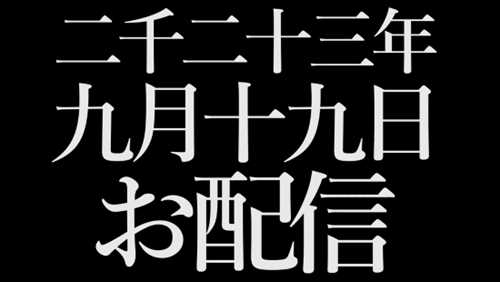 二千二十三年
九月十九日
お配信